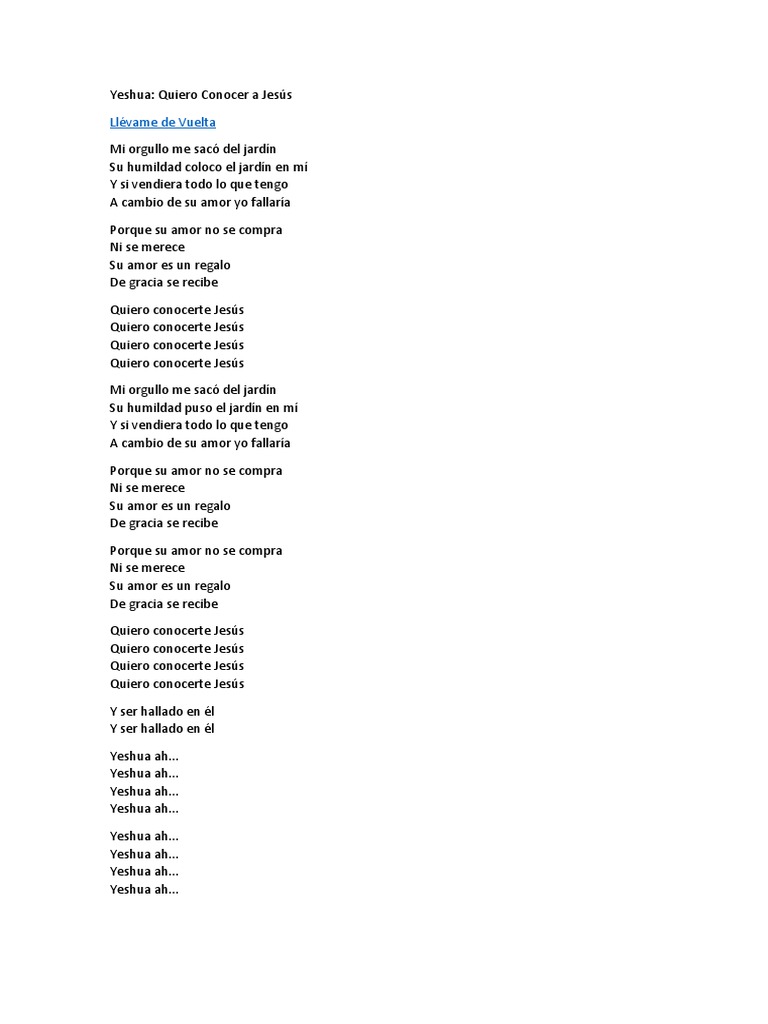 Yeshua: Quiero Conocer a Jesús

Llévame de Vuelta

Mi orgullo me sacó del jardín
Su humildad coloco el jardín en mí
Y si vendiera todo lo que tengo
A cambio de su amor yo fallaría

Porque su amor no se compra
Ni se merece
Su amor es un regalo
De gracia se recibe

Quiero conocerte Jesús
Quiero conocerte Jesús
Quiero conocerte Jesús
Quiero conocerte Jesús

Mi orgullo me sacó del jardín
Su humildad puso el jardín en mí
Y si vendiera todo lo que tengo
A cambio de su amor yo fallaría

Porque su amor no se compra
Ni se merece
Su amor es un regalo
De gracia se recibe

Porque su amor no se compra
Ni se merece
Su amor es un regalo
De gracia se recibe

Quiero conocerte Jesús
Quiero conocerte Jesús
Quiero conocerte Jesús
Quiero conocerte Jesús

Y ser hallado en él
Y ser hallado en él

Yeshua ah...
Yeshua ah...
Yeshua ah...
Yeshua ah...

Yeshua ah...
Yeshua ah...
Yeshua ah...
Yeshua ah...